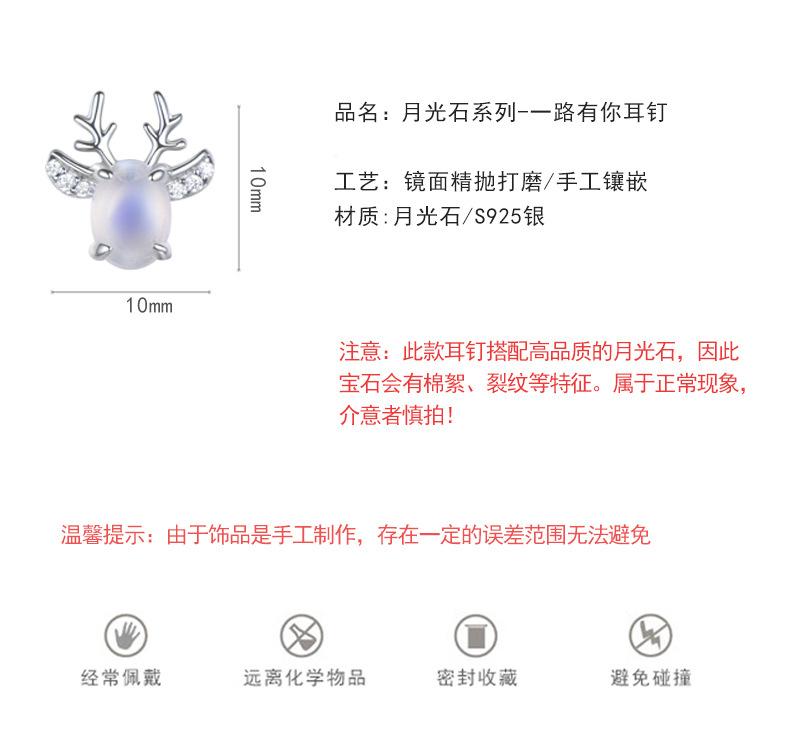 10mm

10mm

品名：月光石系列-一路有你耳钉

工艺：镜面精抛打磨/手工镶嵌
材质:月光石/S925银

注意：此款耳钉搭配高品质的月光石，因此宝石会有棉絮、裂纹等特征。属于正常现象，介意者慎拍！

温馨提示：由于饰品是手工制作，存在一定的误差范围无法避免

经常佩戴 远离化学物品 密封收藏 避免碰撞